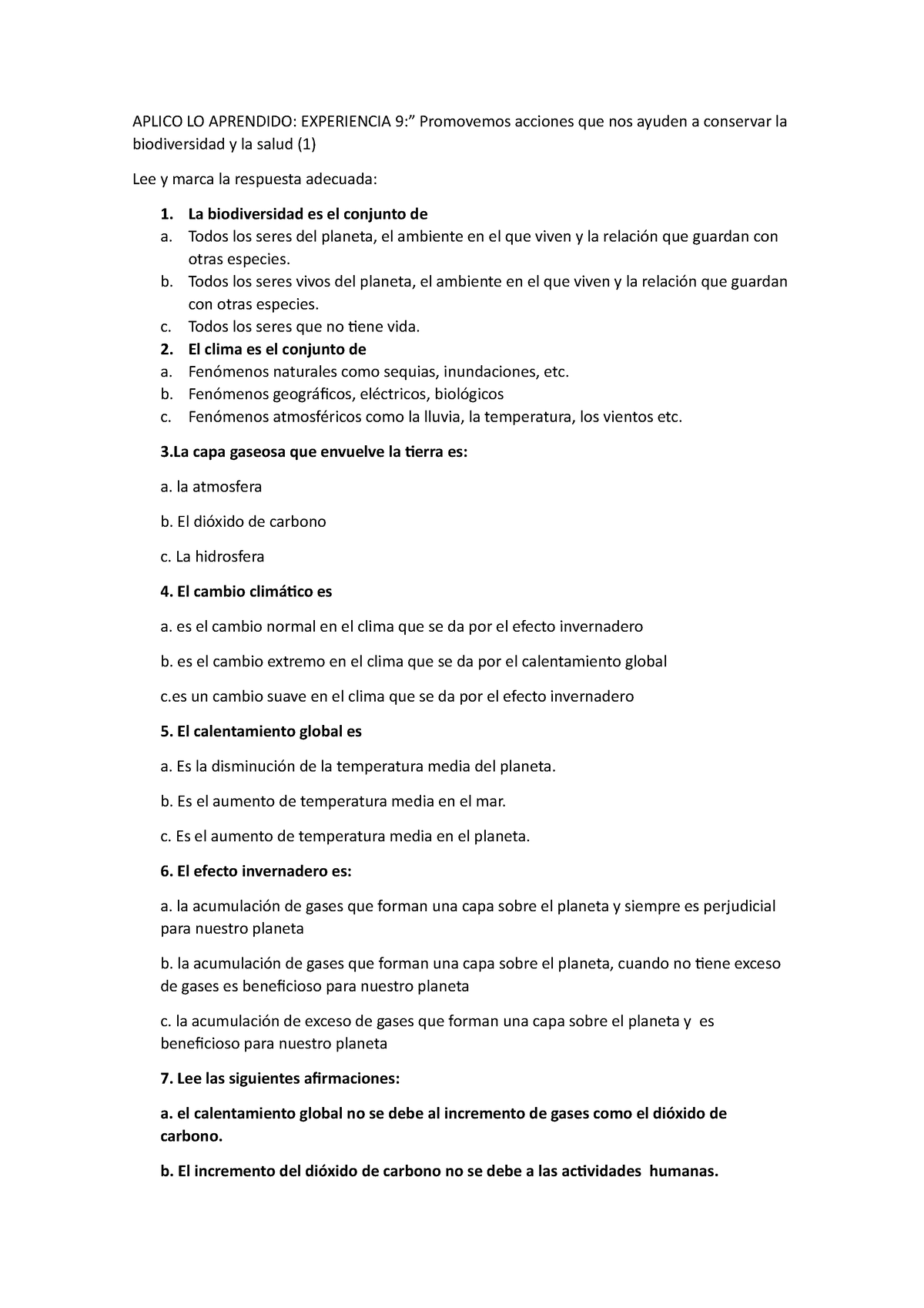 APLICO LO APRENDIDO: EXPERIENCIA 9:” Promovemos acciones que nos ayuden a conservar la biodiversidad y la salud (1)

Lee y marca la respuesta adecuada:

1. La biodiversidad es el conjunto de
a. Todos los seres del planeta, el ambiente en el que viven y la relación que guardan con otras especies.
b. Todos los seres vivos del planeta, el ambiente en el que viven y la relación que guardan con otras especies.
c. Todos los seres que no tiene vida.
2. El clima es el conjunto de
a. Fenómenos naturales como sequias, inundaciones, etc.
b. Fenómenos geográficos, eléctricos, biológicos
c. Fenómenos atmosféricos como la lluvia, la temperatura, los vientos etc.

3.La capa gaseosa que envuelve la tierra es:

a. la atmosfera

b. El dióxido de carbono

c. La hidrosfera

4. El cambio climático es

a. es el cambio normal en el clima que se da por el efecto invernadero

b. es el cambio extremo en el clima que se da por el calentamiento global

c.es un cambio suave en el clima que se da por el efecto invernadero

5. El calentamiento global es

a. Es la disminución de la temperatura media del planeta.

b. Es el aumento de temperatura media en el mar.

c. Es el aumento de temperatura media en el planeta.

6. El efecto invernadero es:

a. la acumulación de gases que forman una capa sobre el planeta y siempre es perjudicial para nuestro planeta

b. la acumulación de gases que forman una capa sobre el planeta, cuando no tiene exceso de gases es beneficioso para nuestro planeta

c. la acumulación de exceso de gases que forman una capa sobre el planeta y es beneficioso para nuestro planeta

7. Lee las siguientes afirmaciones:

a. el calentamiento global no se debe al incremento de gases como el dióxido de carbono.

b. El incremento del dióxido de carbono no se debe a las actividades humanas.